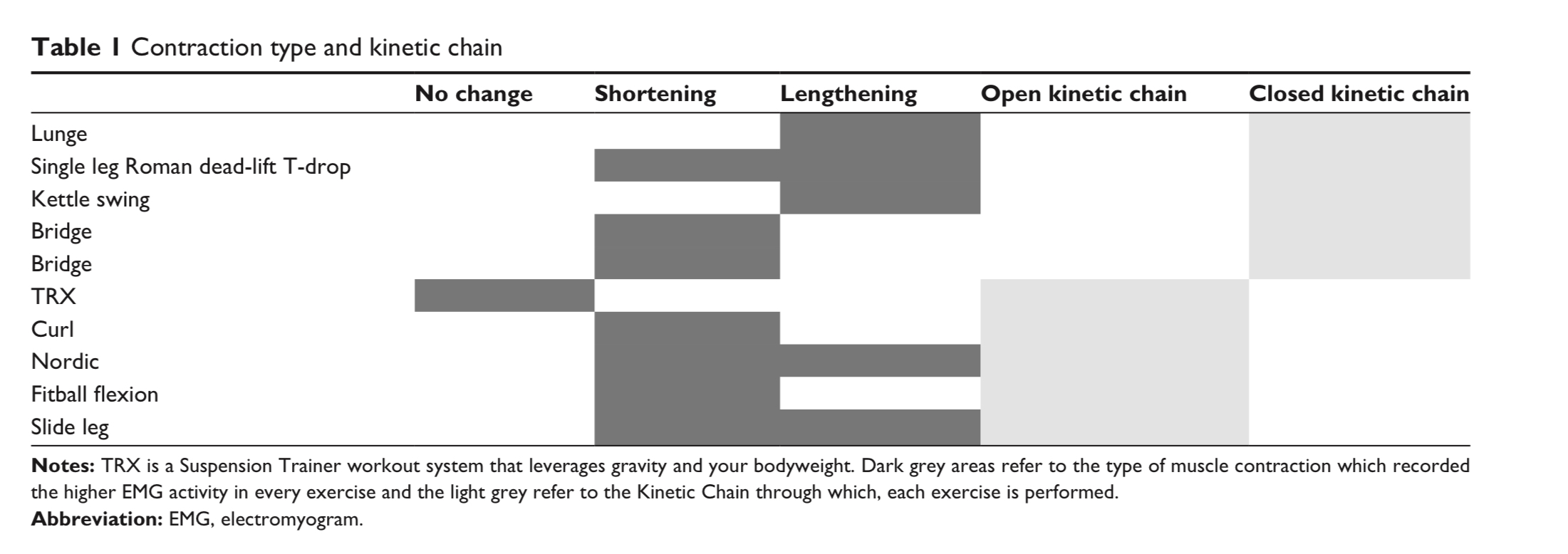 **Table 1** Contraction type and kinetic chain

| | No change | Shortening | Lengthening | Open kinetic chain | Closed kinetic chain |
|---|---|---|---|---|---|
| Lunge | | | | | |
| Single leg Roman dead-lift T-drop | | | | | |
| Kettle swing | | | | | |
| Bridge | | | | | |
| Bridge | | | | | |
| TRX | | | | | |
| Curl | | | | | |
| Nordic | | | | | |
| Fitball flexion | | | | | |
| Slide leg | | | | | |

**Notes:** TRX is a Suspension Trainer workout system that leverages gravity and your bodyweight. Dark grey areas refer to the type of muscle contraction which recorded the higher EMG activity in every exercise and the light grey refer to the Kinetic Chain through which, each exercise is performed.
**Abbreviation:** EMG, electromyogram.